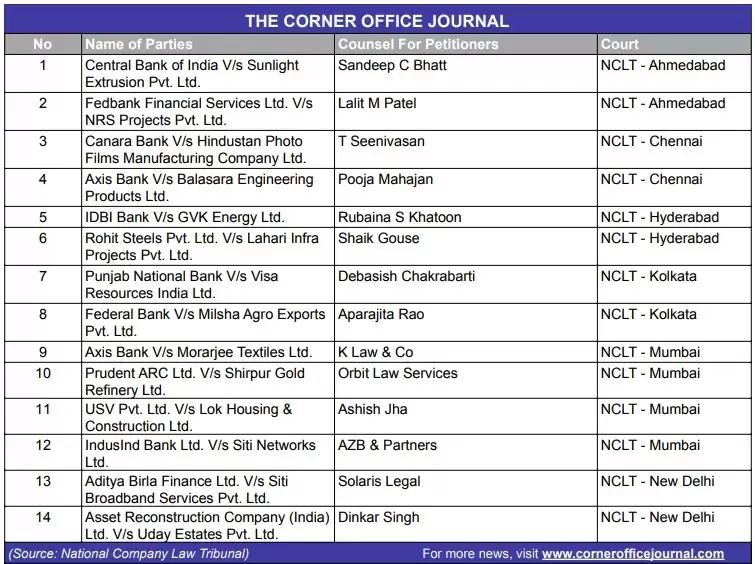 THE CORNER OFFICE JOURNAL

| No | Name of Parties | Counsel For Petitioners | Court |
|---|---|---|---|
| 1 | Central Bank of India V/s Sunlight Extrusion Pvt. Ltd. | Sandeep C Bhatt | NCLT - Ahmedabad |
| 2 | Fedbank Financial Services Ltd. V/s NRS Projects Pvt. Ltd. | Lalit M Patel | NCLT - Ahmedabad |
| 3 | Canara Bank V/s Hindustan Photo Films Manufacturing Company Ltd. | T Seenivasan | NCLT - Chennai |
| 4 | Axis Bank V/s Balasara Engineering Products Ltd. | Pooja Mahajan | NCLT - Chennai |
| 5 | IDBI Bank V/s GVK Energy Ltd. | Rubaina S Khatoon | NCLT - Hyderabad |
| 6 | Rohit Steels Pvt. Ltd. V/s Lahari Infra Projects Pvt. Ltd. | Shaik Gouse | NCLT - Hyderabad |
| 7 | Punjab National Bank V/s Visa Resources India Ltd. | Debasish Chakrabarti | NCLT - Kolkata |
| 8 | Federal Bank V/s Milsha Agro Exports Pvt. Ltd. | Aparajita Rao | NCLT - Kolkata |
| 9 | Axis Bank V/s Morarjee Textiles Ltd. | K Law & Co | NCLT - Mumbai |
| 10 | Prudent ARC Ltd. V/s Shirpur Gold Refinery Ltd. | Orbit Law Services | NCLT - Mumbai |
| 11 | USV Pvt. Ltd. V/s Lok Housing & Construction Ltd. | Ashish Jha | NCLT - Mumbai |
| 12 | IndusInd Bank Ltd. V/s Siti Networks Ltd. | AZB & Partners | NCLT - Mumbai |
| 13 | Aditya Birla Finance Ltd. V/s Siti Broadband Services Pvt. Ltd. | Solaris Legal | NCLT - New Delhi |
| 14 | Asset Reconstruction Company (India) Ltd. V/s Uday Estates Pvt. Ltd. | Dinkar Singh | NCLT - New Delhi |

(Source: National Company Law Tribunal)  For more news, visit www.cornerofficejournal.com